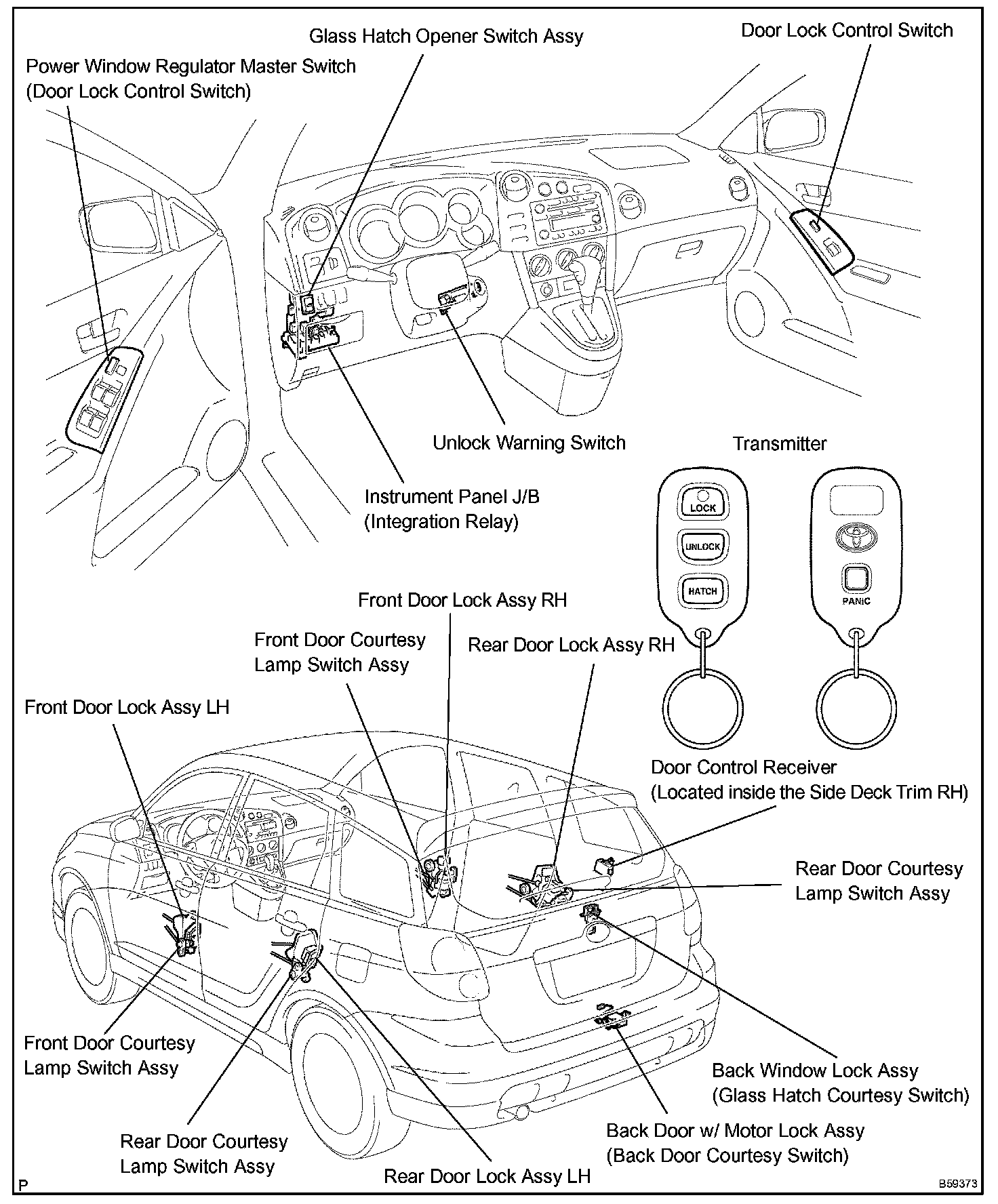 Glass Hatch Opener Switch Assy

Door Lock Control Switch

Power Window Regulator Master Switch
(Door Lock Control Switch)

Unlock Warning Switch

Transmitter

Instrument Panel J/B
(Integration Relay)

LOCK

UNLOCK

HATCH

PANIC

Front Door Lock Assy RH

Front Door Courtesy
Lamp Switch Assy

Rear Door Lock Assy RH

Front Door Lock Assy LH

Door Control Receiver
(Located inside the Side Deck Trim RH)

Rear Door Courtesy
Lamp Switch Assy

Front Door Courtesy
Lamp Switch Assy

Back Window Lock Assy
(Glass Hatch Courtesy Switch)

Back Door w/ Motor Lock Assy
(Back Door Courtesy Switch)

Rear Door Courtesy
Lamp Switch Assy

Rear Door Lock Assy LH

P

B59373